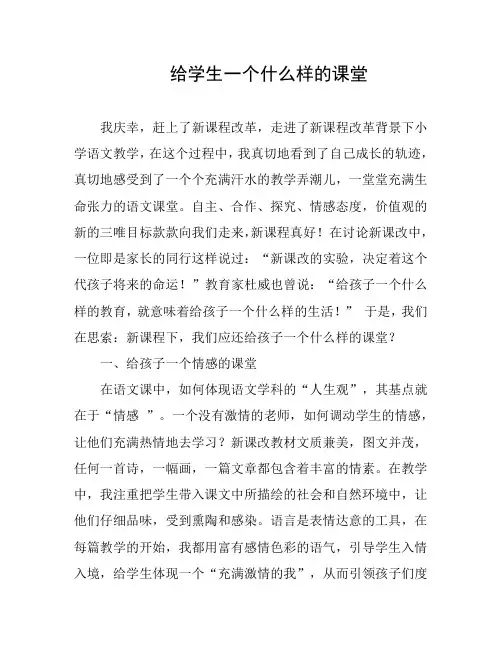 给学生一个什么样的课堂

我庆幸，赶上了新课程改革，走进了新课程改革背景下小学语文教学，在这个过程中，我真切地看到了自己成长的轨迹，真切地感受到了一个个充满汗水的教学弄潮儿，一堂堂充满生命张力的语文课堂。自主、合作、探究、情感态度，价值观的新的三唯目标款款向我们走来，新课程真好！在讨论新课改中，一位即是家长的同行这样说过：“新课改的实验，决定着这个代孩子将来的命运！”教育家杜威也曾说：“给孩子一个什么样的教育，就意味着给孩子一个什么样的生活！” 于是，我们在思索：新课程下，我们应还给孩子一个什么样的课堂？

一、给孩子一个情感的课堂

在语文课中，如何体现语文学科的“人生观”，其基点就在于“情感 ”。一个没有激情的老师，如何调动学生的情感，让他们充满热情地去学习？新课改教材文质兼美，图文并茂，任何一首诗，一幅画，一篇文章都包含着丰富的情素。在教学中，我注重把学生带入课文中所描绘的社会和自然环境中，让他们仔细品味，受到熏陶和感染。语言是表情达意的工具，在每篇教学的开始，我都用富有感情色彩的语气，引导学生入情入境，给学生体现一个“充满激情的我”，从而引领孩子们度